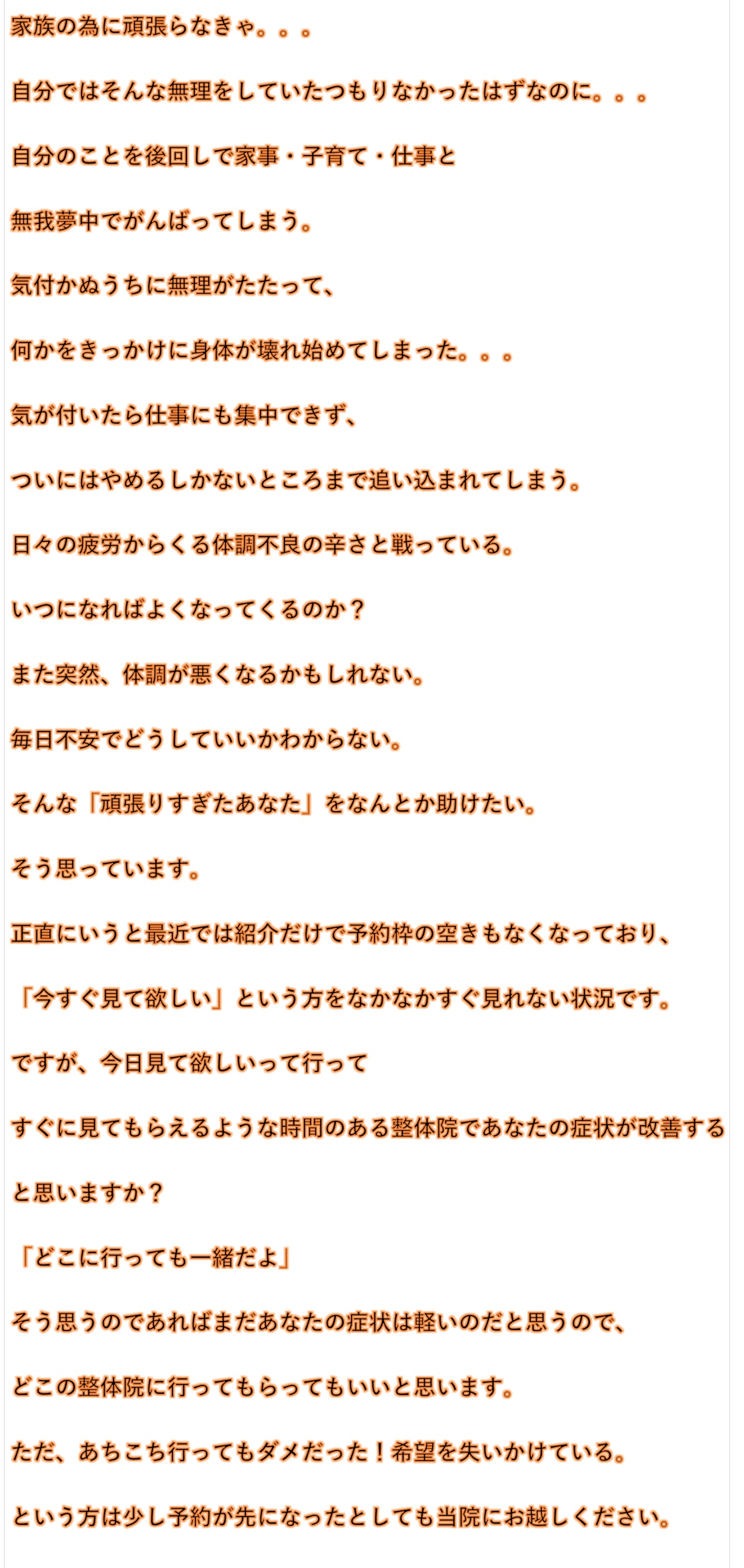 家族の為に頑張らなきゃ。。。

自分ではそんな無理をしていたつもりなかったはずなのに。。。

自分のことを後回しで家事・子育て・仕事と

無我夢中でがんばってしまう。

気付かぬうちに無理がたたって、

何かをきっかけに身体が壊れ始めてしまった。。。

気が付いたら仕事にも集中できず、

ついにはやめるしかないところまで追い込まれてしまう。

日々の疲労からくる体調不良の辛さと戦っている。

いつになればよくなってくるのか？

また突然、体調が悪くなるかもしれない。

毎日不安でどうしていいかわからない。

そんな「頑張りすぎたあなた」をなんとか助けたい。

そう思っています。

正直にいうと最近では紹介だけで予約枠の空きもなくなっており、

「今すぐ見て欲しい」という方をなかなかすぐ見れない状況です。

ですが、今日見て欲しいって行って

すぐに見てもらえるような時間のある整体院であなたの症状が改善する

と思いますか？

「どこに行っても一緒だよ」

そう思うのであればまだあなたの症状は軽いのだと思うので、

どこの整体院に行ってもらってもいいと思います。

ただ、あちこち行ってもダメだった！希望を失いかけている。

という方は少し予約が先になったとしても当院にお越しください。